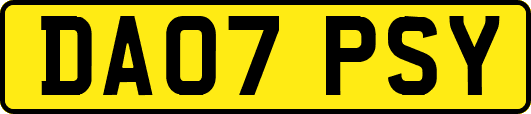 DA07 PSY